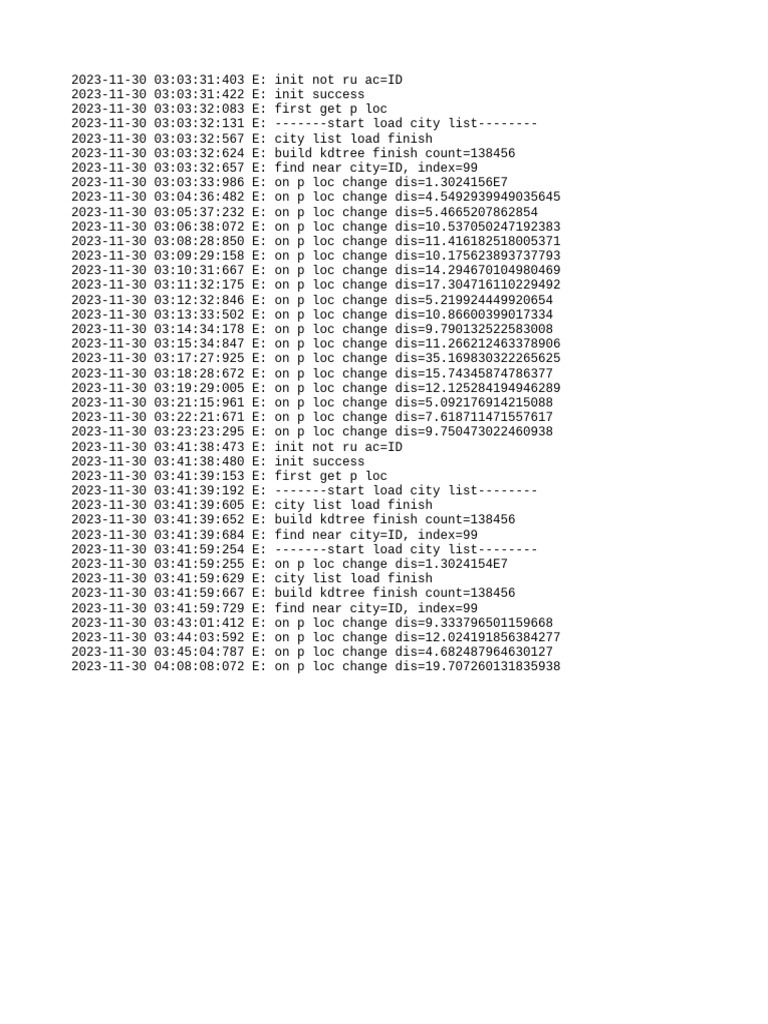 2023-11-30 03:03:31:403 E: init not ru ac=ID
2023-11-30 03:03:31:422 E: init success
2023-11-30 03:03:32:083 E: first get p loc
2023-11-30 03:03:32:131 E: -------start load city list--------
2023-11-30 03:03:32:567 E: city list load finish
2023-11-30 03:03:32:624 E: build kdtree finish count=138456
2023-11-30 03:03:32:657 E: find near city=ID, index=99
2023-11-30 03:03:33:986 E: on p loc change dis=1.3024156E7
2023-11-30 03:04:36:482 E: on p loc change dis=4.5492939949035645
2023-11-30 03:05:37:232 E: on p loc change dis=5.4665207862854
2023-11-30 03:06:38:072 E: on p loc change dis=10.537050247192383
2023-11-30 03:08:28:850 E: on p loc change dis=11.416182518005371
2023-11-30 03:09:29:158 E: on p loc change dis=10.175623893737793
2023-11-30 03:10:31:667 E: on p loc change dis=14.294670104980469
2023-11-30 03:11:32:175 E: on p loc change dis=17.304716110229492
2023-11-30 03:12:32:846 E: on p loc change dis=5.219924449920654
2023-11-30 03:13:33:502 E: on p loc change dis=10.86600399017334
2023-11-30 03:14:34:178 E: on p loc change dis=9.790132522583008
2023-11-30 03:15:34:847 E: on p loc change dis=11.266212463378906
2023-11-30 03:17:27:925 E: on p loc change dis=35.169830322265625
2023-11-30 03:18:28:672 E: on p loc change dis=15.74345874786377
2023-11-30 03:19:29:005 E: on p loc change dis=12.125284194946289
2023-11-30 03:21:15:961 E: on p loc change dis=5.092176914215088
2023-11-30 03:22:21:671 E: on p loc change dis=7.618711471557617
2023-11-30 03:23:23:295 E: on p loc change dis=9.750473022460938
2023-11-30 03:41:38:473 E: init not ru ac=ID
2023-11-30 03:41:38:480 E: init success
2023-11-30 03:41:39:153 E: first get p loc
2023-11-30 03:41:39:192 E: -------start load city list--------
2023-11-30 03:41:39:605 E: city list load finish
2023-11-30 03:41:39:652 E: build kdtree finish count=138456
2023-11-30 03:41:39:684 E: find near city=ID, index=99
2023-11-30 03:41:59:254 E: -------start load city list--------
2023-11-30 03:41:59:255 E: on p loc change dis=1.3024154E7
2023-11-30 03:41:59:629 E: city list load finish
2023-11-30 03:41:59:667 E: build kdtree finish count=138456
2023-11-30 03:41:59:729 E: find near city=ID, index=99
2023-11-30 03:43:01:412 E: on p loc change dis=9.333796501159668
2023-11-30 03:44:03:592 E: on p loc change dis=12.024191856384277
2023-11-30 03:45:04:787 E: on p loc change dis=4.682487964630127
2023-11-30 04:08:08:072 E: on p loc change dis=19.707260131835938